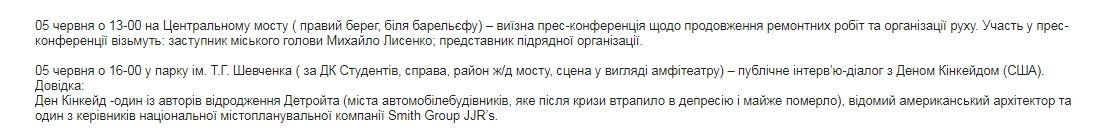 05 червня о 13-00 на Центральному мосту ( правий берег, біля барельєфу) – виїзна прес-конференція щодо продовження ремонтних робіт та організації руху. Участь у прес-конференції візьмуть: заступник міського голови Михайло Лисенко; представник підрядної організації.

05 червня о 16-00 у парку ім. Т.Г. Шевченка ( за ДК Студентів, справа, район ж/д мосту, сцена у вигляді амфітеатру) – публічне інтерв'ю-діалог з Деном Кінкейдом (США).
Довідка:
Ден Кінкейд -один із авторів відродження Детройта (міста автомобілебудівників, яке після кризи втрапило в депресію і майже померло), відомий американський архітектор та один з керівників національної містопланувальної компанії Smith Group JJR's.